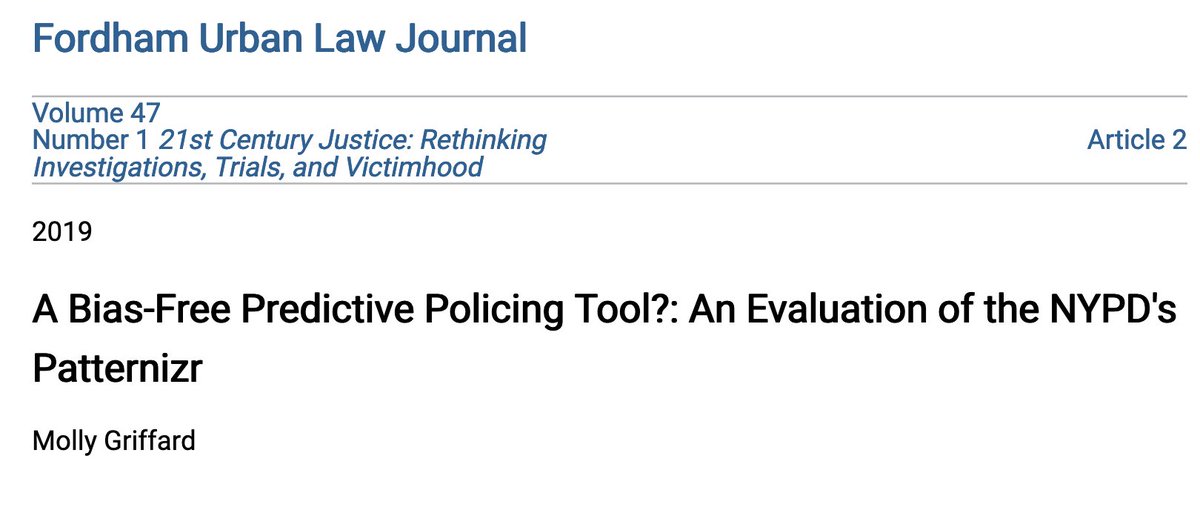 Fordham Urban Law Journal

Volume 47
Number 1 21st Century Justice: Rethinking Investigations, Trials, and Victimhood

Article 2

2019

A Bias-Free Predictive Policing Tool?: An Evaluation of the NYPD's Patternizr

Molly Griffard